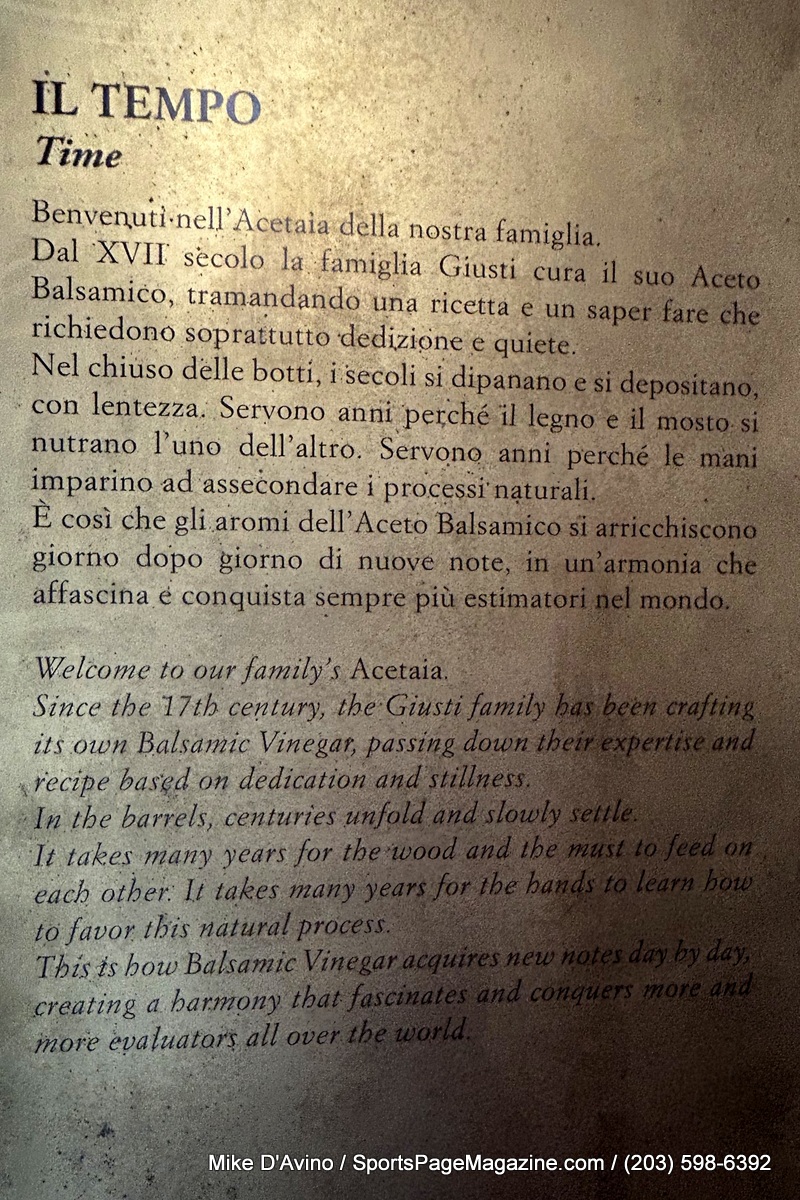 IL TEMPO
Time

Benvenuti nell'Acetaia della nostra famiglia.
Dal XVII secolo la famiglia Giusti cura il suo Aceto Balsamico, tramandando una ricetta e un saper fare che richiedono soprattutto dedizione e quiete.
Nel chiuso delle botti, i secoli si dipanano e si depositano, con lentezza. Servono anni perché il legno e il mosto si nutrano l'uno dell'altro. Servono anni perché le mani imparino ad assecondare i processi naturali.
È così che gli aromi dell'Aceto Balsamico si arricchiscono giorno dopo giorno di nuove note, in un'armonia che affascina e conquista sempre più estimatori nel mondo.

Welcome to our family's Acetaia.
Since the 17th century, the Giusti family has been crafting its own Balsamic Vinegar, passing down their expertise and recipe based on dedication and stillness.
In the barrels, centuries unfold and slowly settle.
It takes many years for the wood and the must to feed on each other. It takes many years for the hands to learn how to favor this natural process.
This is how Balsamic Vinegar acquires new notes day by day, creating a harmony that fascinates and conquers more and more evaluators all over the world.

Mike D'Avino / SportsPageMagazine.com / (203) 598-6392